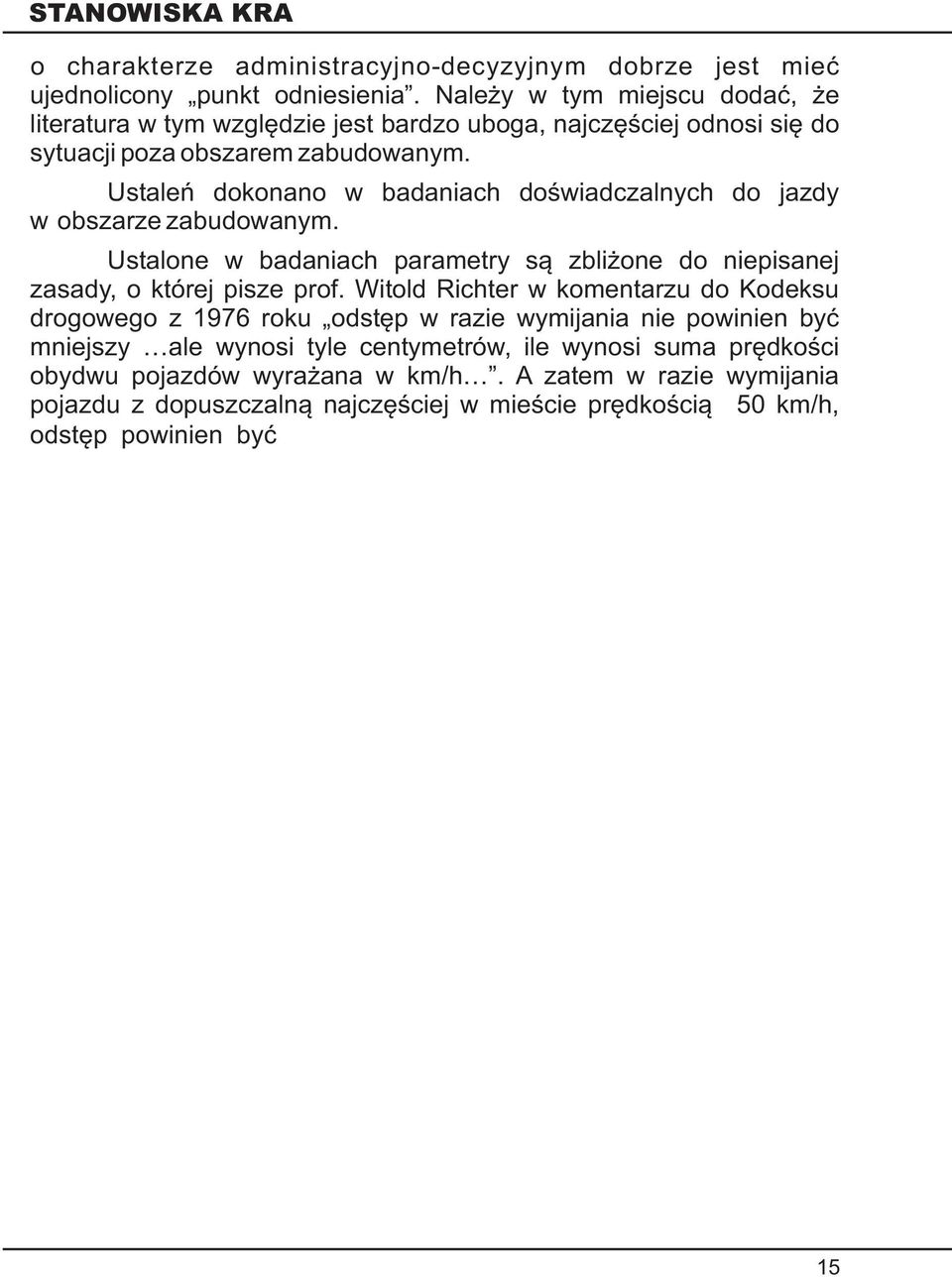 STANOWISKA KRA

o charakterze administracyjno-decyzyjnym dobrze jest mieć ujednolicony „punkt odniesienia”. Należy w tym miejscu dodać, że literatura w tym względzie jest bardzo uboga, najczęściej odnosi się do sytuacji poza obszarem zabudowanym.

Ustaleń dokonano w badaniach doświadczalnych do jazdy w obszarze zabudowanym.

Ustalone w badaniach parametry są zbliżone do niepisanej zasady, o której pisze prof. Witold Richter w komentarzu do Kodeksu drogowego z 1976 roku „odstęp w razie wymijania nie powinien być mniejszy …ale wynosi tyle centymetrów, ile wynosi suma prędkości obydwu pojazdów wyrażana w km/h…”. A zatem w razie wymijania pojazdu z dopuszczalną najczęściej w mieście prędkością 50 km/h, odstęp powinien być

15